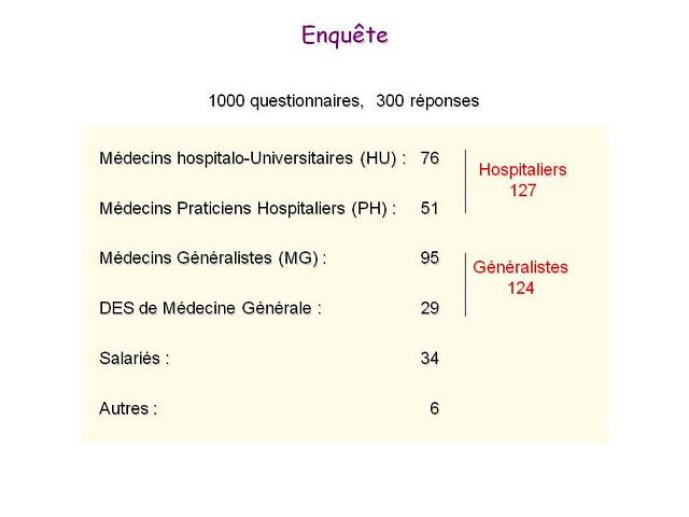 Enquête

1000 questionnaires, 300 réponses

Médecins hospitalo-Universitaires (HU) : 76

Médecins Praticiens Hospitaliers (PH) : 51

Hospitaliers
127

Médecins Généralistes (MG) : 95

DES de Médecine Générale : 29

Généralistes
124

Salariés : 34

Autres : 6